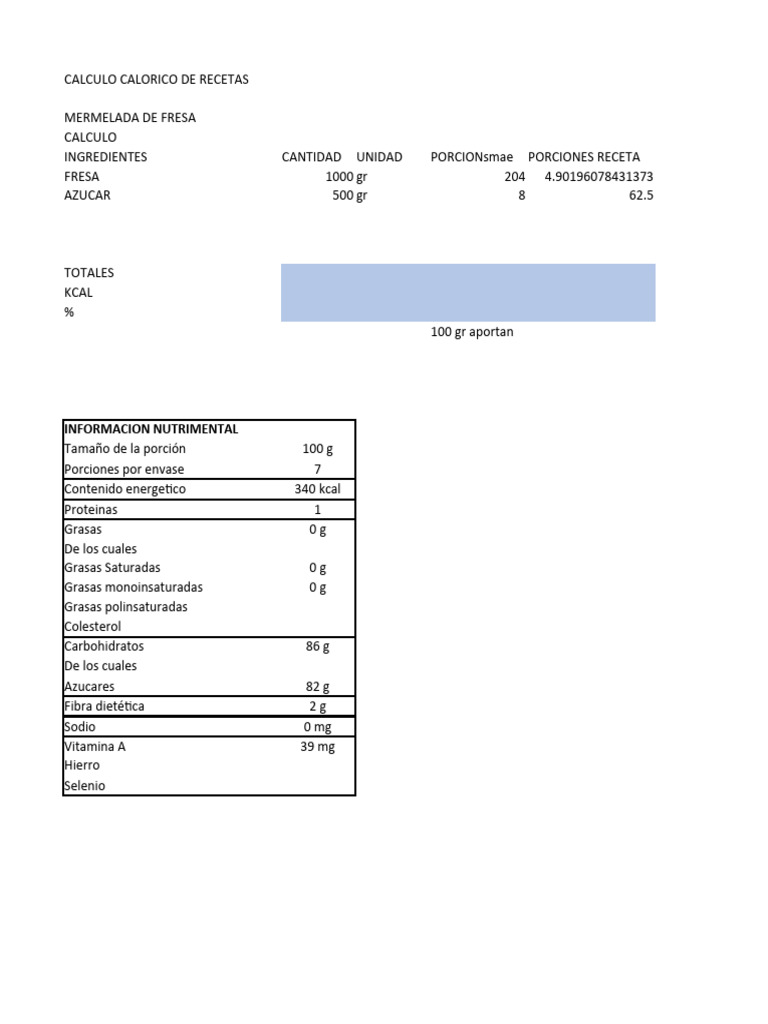 CALCULO CALORICO DE RECETAS

MERMELADA DE FRESA
CALCULO

| INGREDIENTES | CANTIDAD | UNIDAD | PORCIONsmae | PORCIONES RECETA |
|---|---|---|---|---|
| FRESA | 1000 | gr | 204 | 4.90196078431373 |
| AZUCAR | 500 | gr | 8 | 62.5 |

TOTALES
KCAL
%

100 gr aportan

| INFORMACION NUTRIMENTAL | |
|---|---|
| Tamaño de la porción | 100 g |
| Porciones por envase | 7 |
| Contenido energetico | 340 kcal |
| Proteinas | 1 |
| Grasas | 0 g |
| De los cuales | |
| Grasas Saturadas | 0 g |
| Grasas monoinsaturadas | 0 g |
| Grasas polinsaturadas | |
| Colesterol | |
| Carbohidratos | 86 g |
| De los cuales | |
| Azucares | 82 g |
| Fibra dietética | 2 g |
| Sodio | 0 mg |
| Vitamina A | 39 mg |
| Hierro | |
| Selenio | |